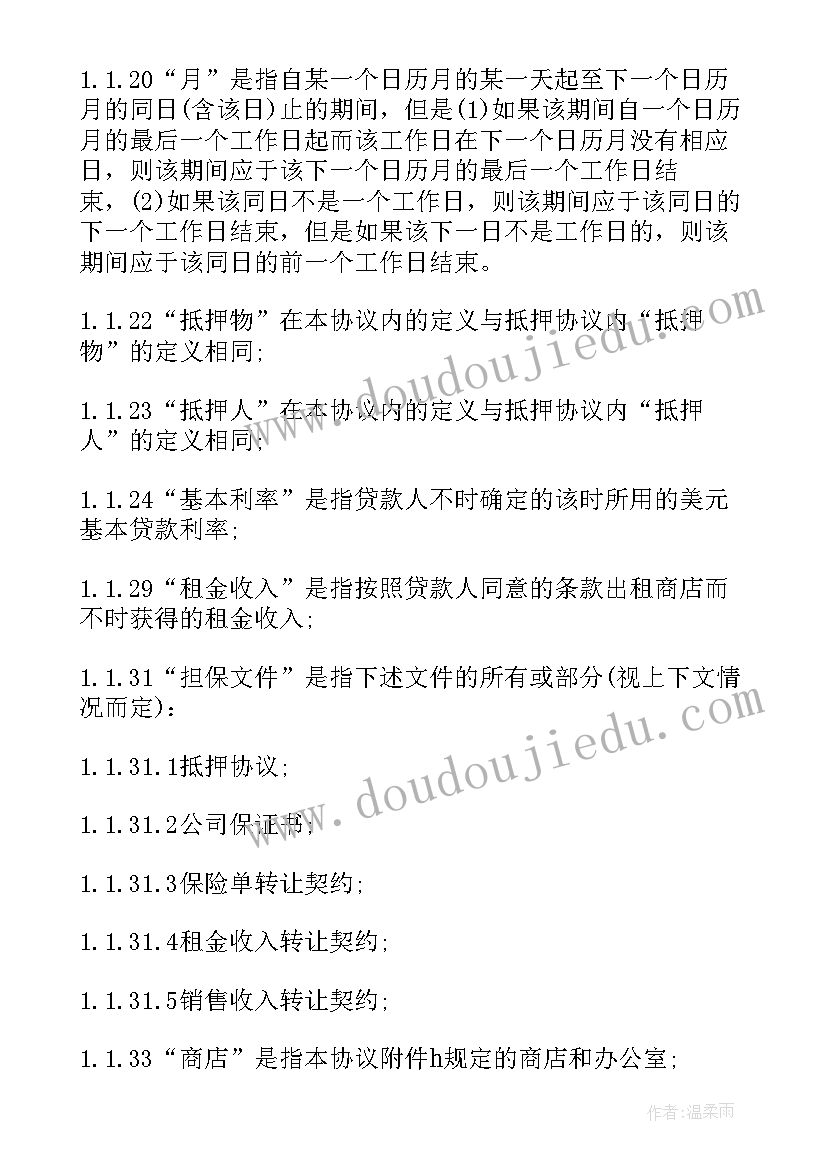 1.1.20“月”是指自某一个日历月的某一天起至下一个日历月的同日(含该日)止的期间，但是(1)如果该期间自一个日历月的最后一个工作日起而该工作日在下一个日历月没有相应日，则该期间应于该下一个日历月的最后一个工作日结束，(2)如果该同日不是一个工作日，则该期间应于该同日的下一个工作日结束，但是如果该下一日不是工作日的，则该期间应于该同日的前一个工作日结束。

1.1.22“抵押物”在本协议内的定义与抵押协议内“抵押物”的定义相同;

1.1.23“抵押人”在本协议内的定义与抵押协议内“抵押人”的定义相同;

1.1.24“基本利率”是指贷款人不时确定的该时所用的美元基本贷款利率;

1.1.29“租金收入”是指按照贷款人同意的条款出租商店而不时获得的租金收入;

1.1.31“担保文件”是指下述文件的所有或部分(视上下文情况而定)：

1.1.31.1抵押协议;

1.1.31.2公司保证书;

1.1.31.3保险单转让契约;

1.1.31.4租金收入转让契约;

1.1.31.5销售收入转让契约;

1.1.33“商店”是指本协议附件h规定的商店和办公室;

www.doudoujiedu.com

www.doudoujiedu.com

作者:温柔雨